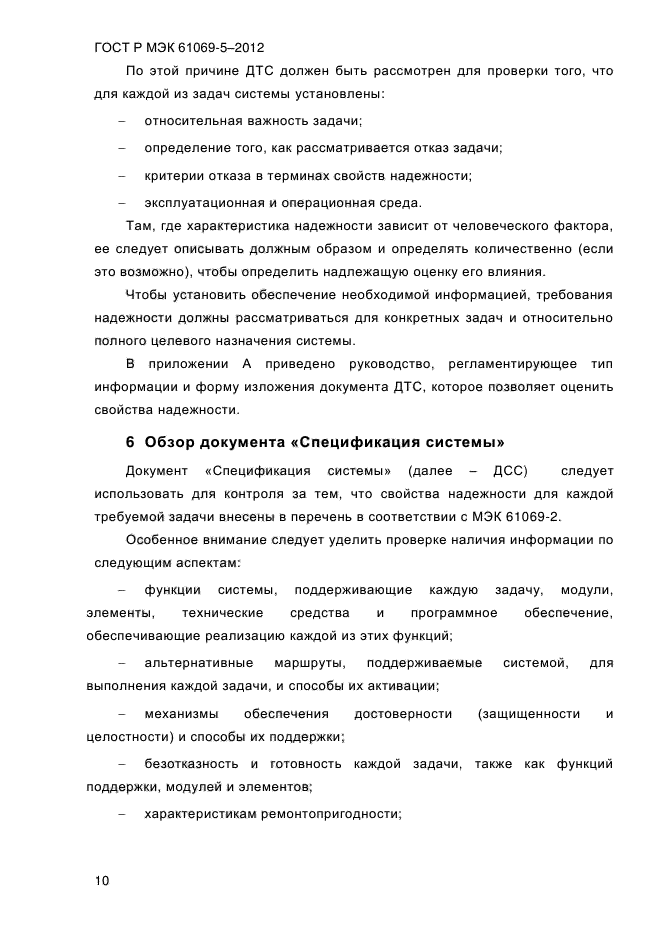 ГОСТ Р МЭК 61069-5–2012

По этой причине ДТС должен быть рассмотрен для проверки того, что для каждой из задач системы установлены:

– относительная важность задачи;

– определение того, как рассматривается отказ задачи;

– критерии отказа в терминах свойств надежности;

– эксплуатационная и операционная среда.

Там, где характеристика надежности зависит от человеческого фактора, ее следует описывать должным образом и определять количественно (если это возможно), чтобы определить надлежащую оценку его влияния.

Чтобы установить обеспечение необходимой информацией, требования надежности должны рассматриваться для конкретных задач и относительно полного целевого назначения системы.

В приложении А приведено руководство, регламентирующее тип информации и форму изложения документа ДТС, которое позволяет оценить свойства надежности.

6 Обзор документа «Спецификация системы»

Документ «Спецификация системы» (далее – ДСС) следует использовать для контроля за тем, что свойства надежности для каждой требуемой задачи внесены в перечень в соответствии с МЭК 61069-2.

Особенное внимание следует уделить проверке наличия информации по следующим аспектам:

– функции системы, поддерживающие каждую задачу, модули, элементы, технические средства и программное обеспечение, обеспечивающие реализацию каждой из этих функций;

– альтернативные маршруты, поддерживаемые системой, для выполнения каждой задачи, и способы их активации;

– механизмы обеспечения достоверности (защищенности и целостности) и способы их поддержки;

– безотказность и готовность каждой задачи, также как функций поддержки, модулей и элементов;

– характеристикам ремонтопригодности;

10